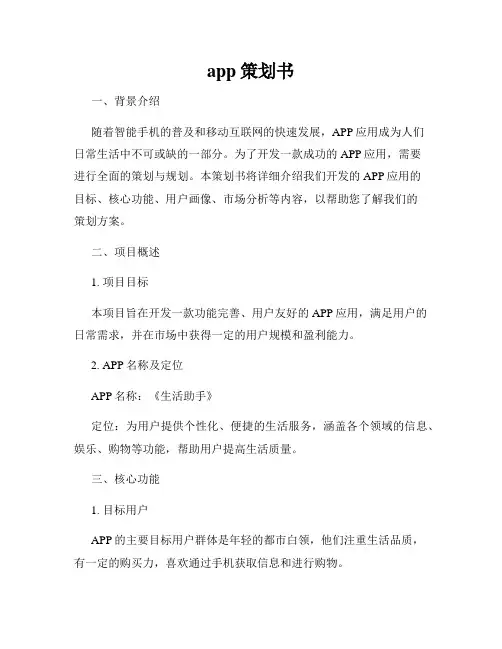 app 策划书

一、背景介绍

随着智能手机的普及和移动互联网的快速发展，APP 应用成为人们日常生活中不可或缺的一部分。为了开发一款成功的 APP 应用，需要进行全面的策划与规划。本策划书将详细介绍我们开发的 APP 应用的目标、核心功能、用户画像、市场分析等内容，以帮助您了解我们的策划方案。

二、项目概述

1. 项目目标

本项目旨在开发一款功能完善、用户友好的 APP 应用，满足用户的日常需求，并在市场中获得一定的用户规模和盈利能力。

2. APP 名称及定位

APP 名称：《生活助手》

定位：为用户提供个性化、便捷的生活服务，涵盖各个领域的信息、娱乐、购物等功能，帮助用户提高生活质量。

三、核心功能

1. 目标用户

APP 的主要目标用户群体是年轻的都市白领，他们注重生活品质，有一定的购买力，喜欢通过手机获取信息和进行购物。